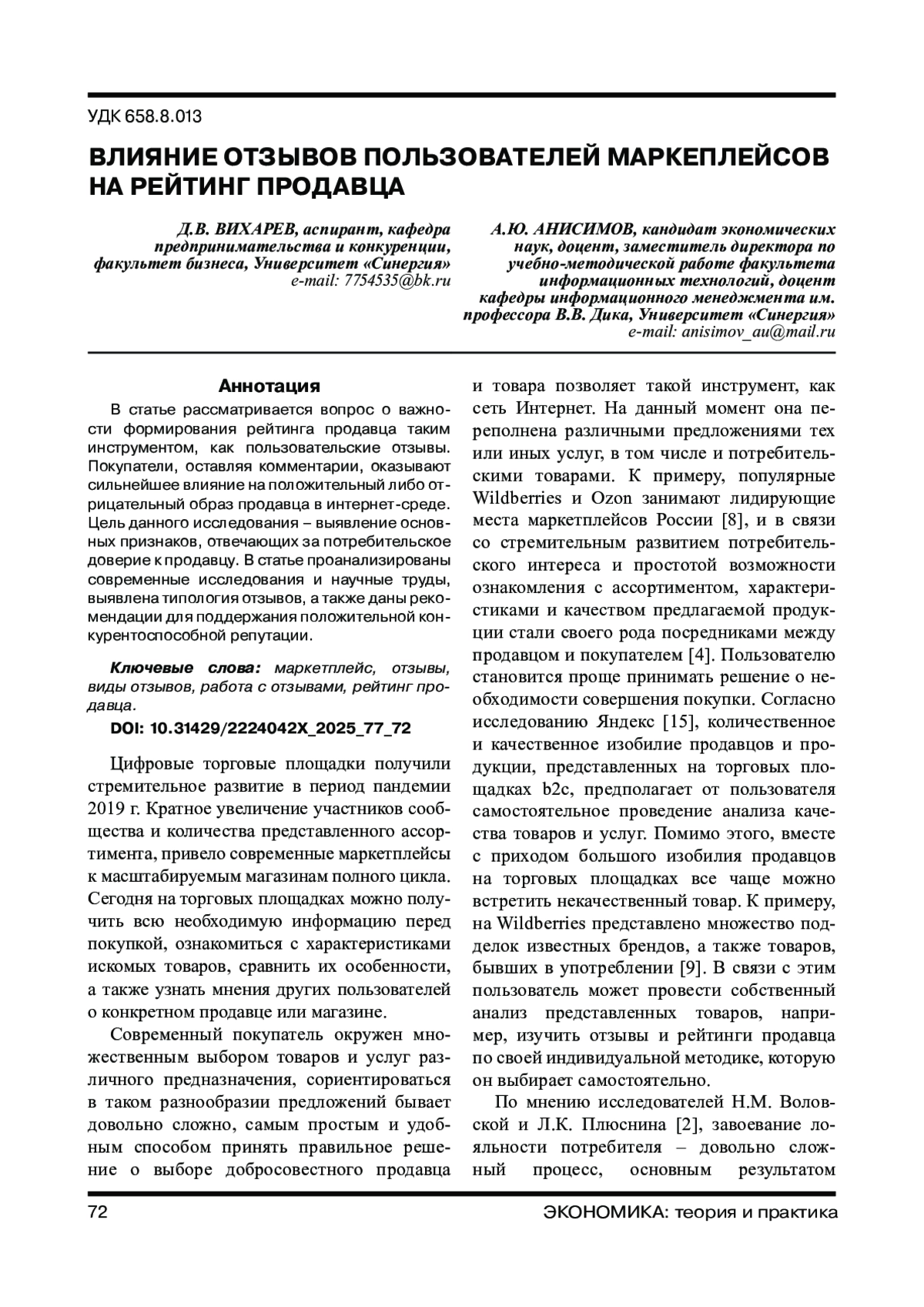 УДК 658.8.013

ВЛИЯНИЕ ОТЗЫВОВ ПОЛЬЗОВАТЕЛЕЙ МАРКЕПЛЕЙСОВ НА РЕЙТИНГ ПРОДАВЦА

Д.В. ВИХАРЕВ, аспирант, кафедра предпринимательства и конкуренции, факультет бизнеса, Университет «Синергия»
e-mail: 7754535@bk.ru

А.Ю. АНИСИМОВ, кандидат экономических наук, доцент, заместитель директора по учебно-методической работе факультета информационных технологий, доцент кафедры информационного менеджмента им. профессора В.В. Дика, Университет «Синергия»
e-mail: anisimov_au@mail.ru

Аннотация

В статье рассматривается вопрос о важности формирования рейтинга продавца таким инструментом, как пользовательские отзывы. Покупатели, оставляя комментарии, оказывают сильнейшее влияние на положительный либо отрицательный образ продавца в интернет-среде. Цель данного исследования – выявление основных признаков, отвечающих за потребительское доверие к продавцу. В статье проанализированы современные исследования и научные труды, выявлена типология отзывов, а также даны рекомендации для поддержания положительной конкурентоспособной репутации.

Ключевые слова: маркетплейс, отзывы, виды отзывов, работа с отзывами, рейтинг продавца.

DOI: 10.31429/2224042X_2025_77_72

Цифровые торговые площадки получили стремительное развитие в период пандемии 2019 г. Кратное увеличение участников сообщества и количества представленного ассортимента, привело современные маркетплейсы к масштабируемым магазинам полного цикла. Сегодня на торговых площадках можно получить всю необходимую информацию перед покупкой, ознакомиться с характеристиками искомых товаров, сравнить их особенности, а также узнать мнения других пользователей о конкретном продавце или магазине.

Современный покупатель окружен множественным выбором товаров и услуг различного предназначения, сориентироваться в таком разнообразии предложений бывает довольно сложно, самым простым и удобным способом принять правильное решение о выборе добросовестного продавца и товара позволяет такой инструмент, как сеть Интернет. На данный момент она переполнена различными предложениями тех или иных услуг, в том числе и потребительскими товарами. К примеру, популярные Wildberries и Ozon занимают лидирующие места маркетплейсов России [8], и в связи со стремительным развитием потребительского интереса и простотой возможности ознакомления с ассортиментом, характеристиками и качеством предлагаемой продукции стали своего рода посредниками между продавцом и покупателем [4]. Пользователю становится проще принимать решение о необходимости совершения покупки. Согласно исследованию Яндекс [15], количественное и качественное изобилие продавцов и продукции, представленных на торговых площадках b2c, предполагает от пользователя самостоятельное проведение анализа качества товаров и услуг. Помимо этого, вместе с приходом большого изобилия продавцов на торговых площадках все чаще можно встретить некачественный товар. К примеру, на Wildberries представлено множество подделок известных брендов, а также товаров, бывших в употреблении [9]. В связи с этим пользователь может провести собственный анализ представленных товаров, например, изучить отзывы и рейтинги продавца по своей индивидуальной методике, которую он выбирает самостоятельно.

По мнению исследователей Н.М. Воловской и Л.К. Плюснина [2], завоевание лояльности потребителя – довольно сложный процесс, основным результатом

72

ЭКОНОМИКА: теория и практика